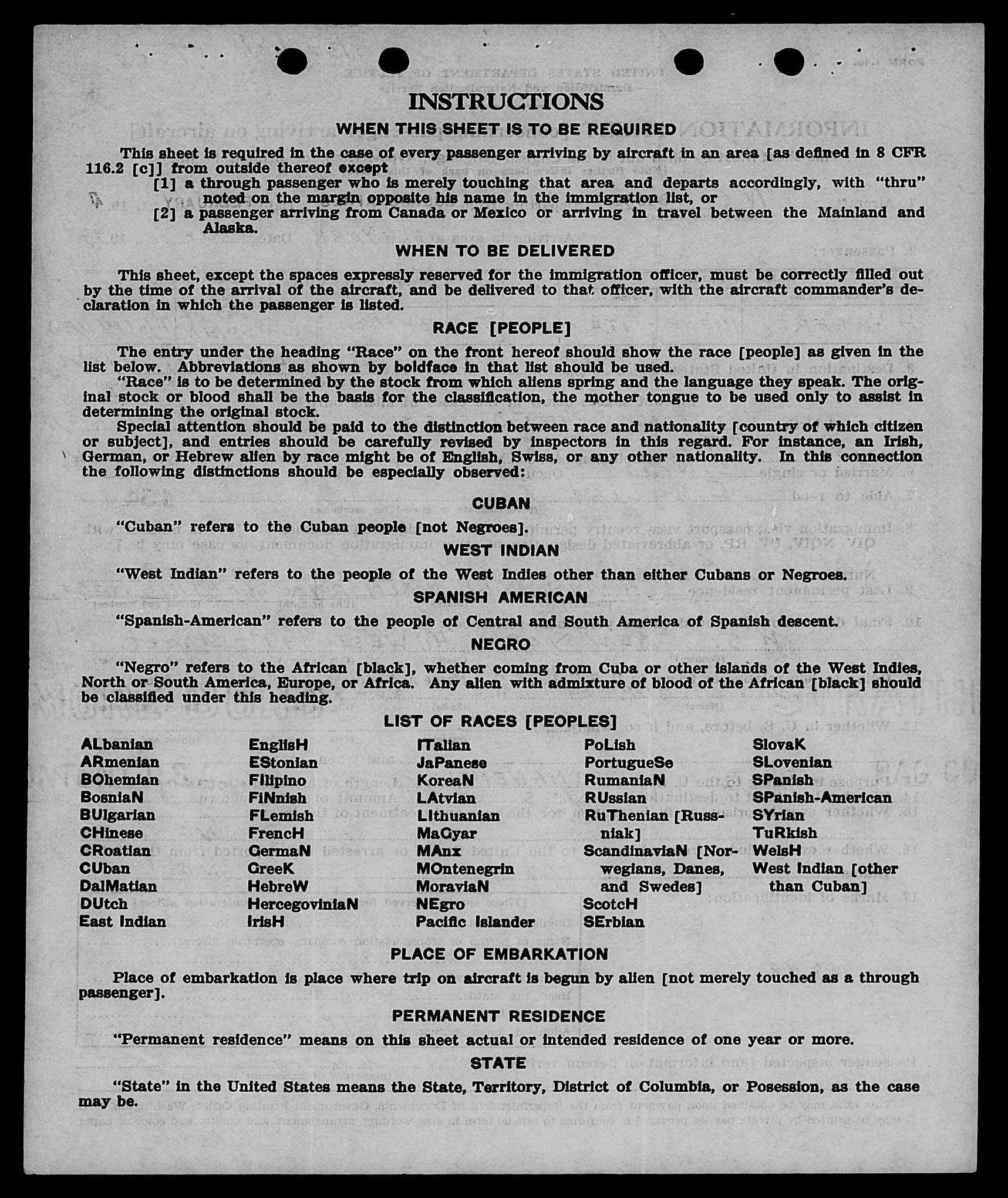 INSTRUCTIONS

WHEN THIS SHEET IS TO BE REQUIRED

This sheet is required in the case of every passenger arriving by aircraft in an area [as defined in 8 CFR 116.2 [c]] from outside thereof except

[1] a through passenger who is merely touching that area and departs accordingly, with "thru" noted on the margin opposite his name in the immigration list, or

[2] a passenger arriving from Canada or Mexico or arriving in travel between the Mainland and Alaska.

WHEN TO BE DELIVERED

This sheet, except the spaces expressly reserved for the immigration officer, must be correctly filled out by the time of the arrival of the aircraft, and be delivered to that officer, with the aircraft commander's declaration in which the passenger is listed.

RACE [PEOPLE]

The entry under the heading "Race" on the front hereof should show the race [people] as given in the list below. Abbreviations as shown by boldface in that list should be used.

"Race" is to be determined by the stock from which aliens spring and the language they speak. The original stock or blood shall be the basis for the classification, the mother tongue to be used only to assist in determining the original stock.

Special attention should be paid to the distinction between race and nationality [country of which citizen or subject], and entries should be carefully revised by inspectors in this regard. For instance, an Irish, German, or Hebrew alien by race might be of English, Swiss, or any other nationality. In this connection the following distinctions should be especially observed:

CUBAN

"Cuban" refers to the Cuban people [not Negroes].

WEST INDIAN

"West Indian" refers to the people of the West Indies other than either Cubans or Negroes.

SPANISH AMERICAN

"Spanish-American" refers to the people of Central and South America of Spanish descent.

NEGRO

"Negro" refers to the African [black], whether coming from Cuba or other islands of the West Indies, North or South America, Europe, or Africa. Any alien with admixture of blood of the African [black] should be classified under this heading.

LIST OF RACES [PEOPLES]

ALbanian
ARmenian
BOhemian
BosniaN
BUlgarian
CHinese
CRoatian
CUban
DalMatian
DUtch
East Indian

EnglisH
EStonian
FIlipino
FiNnish
FLemish
FrencH
GermaN
GreeK
HebreW
HercegoviniaN
IrisH

ITalian
JaPanese
KoreaN
LAtvian
LIthuanian
MaGyar
MAnx
MOntenegrin
MoraviaN
NEgro
Pacific Islander

PoLish
PortugueSe
RumaniaN
RUssian
RuThenian [Russniak]
ScandinaviaN [Norwegians, Danes, and Swedes]
ScotcH
SErbian

SlovaK
SLovenian
SPanish
SPanish-American
SYrian
TuRkish
WelsH
West Indian [other than Cuban]

PLACE OF EMBARKATION

Place of embarkation is place where trip on aircraft is begun by alien [not merely touched as a through passenger].

PERMANENT RESIDENCE

"Permanent residence" means on this sheet actual or intended residence of one year or more.

STATE

"State" in the United States means the State, Territory, District of Columbia, or Posession, as the case may be.